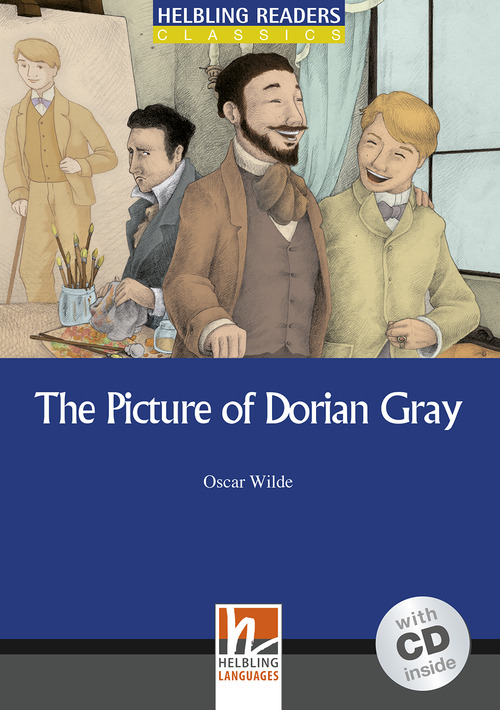 HELBLING READERS
CLASSICS

The Picture of Dorian Gray

Oscar Wilde

HELBLING LANGUAGES

with CD inside